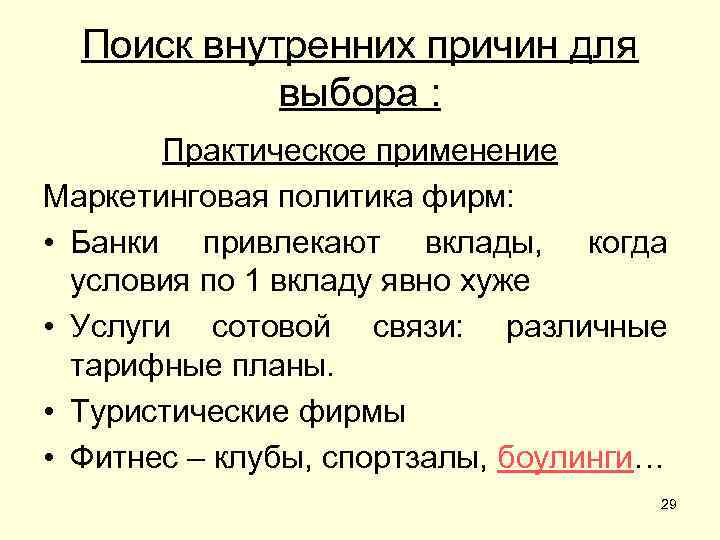 Поиск внутренних причин для выбора :

Практическое применение

Маркетинговая политика фирм:

• Банки привлекают вклады, когда условия по 1 вкладу явно хуже

• Услуги сотовой связи: различные тарифные планы.

• Туристические фирмы

• Фитнес – клубы, спортзалы, боулинги…

29